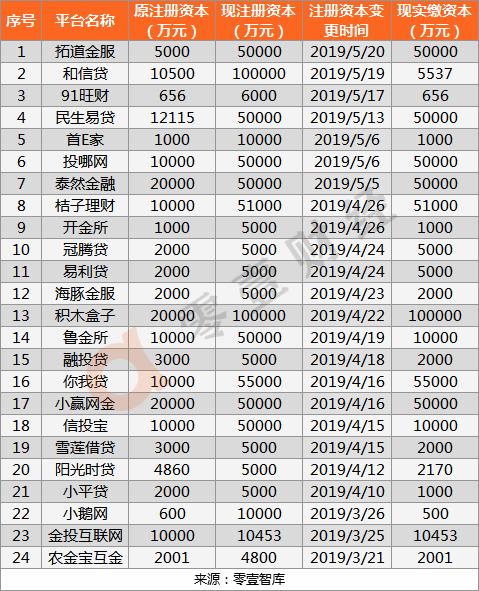 | 序号 | 平台名称 | 原注册资本（万元） | 现注册资本（万元） | 注册资本变更时间 | 现实缴资本（万元） |
|---|---|---|---|---|---|
| 1 | 拓道金服 | 5000 | 50000 | 2019/5/20 | 50000 |
| 2 | 和信贷 | 10500 | 100000 | 2019/5/19 | 5537 |
| 3 | 91旺财 | 656 | 6000 | 2019/5/17 | 656 |
| 4 | 民生易贷 | 12115 | 50000 | 2019/5/13 | 50000 |
| 5 | 首E家 | 1000 | 10000 | 2019/5/6 | 1000 |
| 6 | 投哪网 | 10000 | 50000 | 2019/5/6 | 50000 |
| 7 | 泰然金融 | 20000 | 50000 | 2019/5/5 | 50000 |
| 8 | 桔子理财 | 10000 | 51000 | 2019/4/26 | 51000 |
| 9 | 开金所 | 1000 | 5000 | 2019/4/26 | 1000 |
| 10 | 冠腾贷 | 2000 | 5000 | 2019/4/24 | 5000 |
| 11 | 易利贷 | 2000 | 5000 | 2019/4/24 | 5000 |
| 12 | 海豚金服 | 2000 | 5000 | 2019/4/23 | 2000 |
| 13 | 积木盒子 | 20000 | 100000 | 2019/4/22 | 100000 |
| 14 | 鲁金所 | 10000 | 50000 | 2019/4/19 | 10000 |
| 15 | 融投贷 | 3000 | 5000 | 2019/4/18 | 2000 |
| 16 | 你我贷 | 10000 | 55000 | 2019/4/16 | 55000 |
| 17 | 小赢网金 | 20000 | 50000 | 2019/4/16 | 50000 |
| 18 | 信投宝 | 10000 | 50000 | 2019/4/15 | 10000 |
| 19 | 雪莲借贷 | 3000 | 5000 | 2019/4/15 | 2000 |
| 20 | 阳光时贷 | 4860 | 5000 | 2019/4/12 | 2170 |
| 21 | 小平贷 | 2000 | 5000 | 2019/4/10 | 1000 |
| 22 | 小鹅网 | 600 | 10000 | 2019/3/26 | 500 |
| 23 | 金投互联网 | 10000 | 10453 | 2019/3/25 | 10453 |
| 24 | 农金宝互金 | 2001 | 4800 | 2019/3/21 | 2001 |

来源：零壹智库

零壹财经